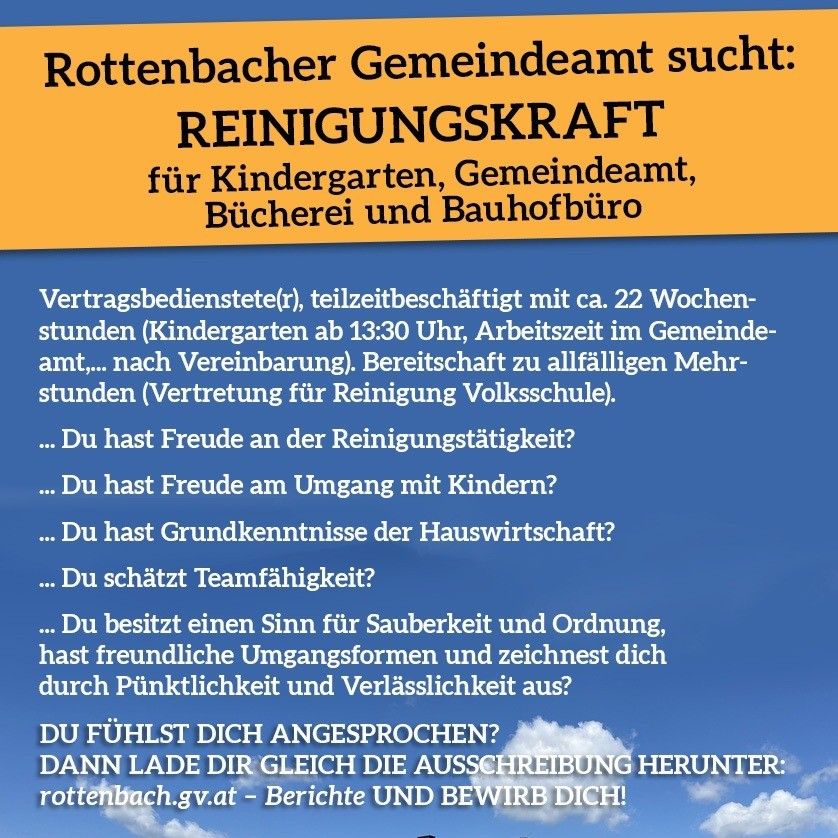 Rottenbacher Gemeindeamt sucht:
REINIGUNGSKRAFT
für Kindergarten, Gemeindeamt, Bücherei und Bauhofbüro

Vertragsbedienstete(r), teilzeitbeschäftigt mit ca. 22 Wochenstunden (Kindergarten ab 13:30 Uhr, Arbeitszeit im Gemeindeamt,... nach Vereinbarung). Bereitschaft zu allfälligen Mehrstunden (Vertretung für Reinigung Volksschule).

... Du hast Freude an der Reinigungstätigkeit?

... Du hast Freude am Umgang mit Kindern?

... Du hast Grundkenntnisse der Hauswirtschaft?

... Du schätzt Teamfähigkeit?

... Du besitzt einen Sinn für Sauberkeit und Ordnung, hast freundliche Umgangsformen und zeichnest dich durch Pünktlichkeit und Verlässlichkeit aus?

DU FÜHLST DICH ANGESPROCHEN?
DANN LADE DIR GLEICH DIE AUSSCHREIBUNG HERUNTER:
rottenbach.gv.at – Berichte UND BEWIRB DICH!